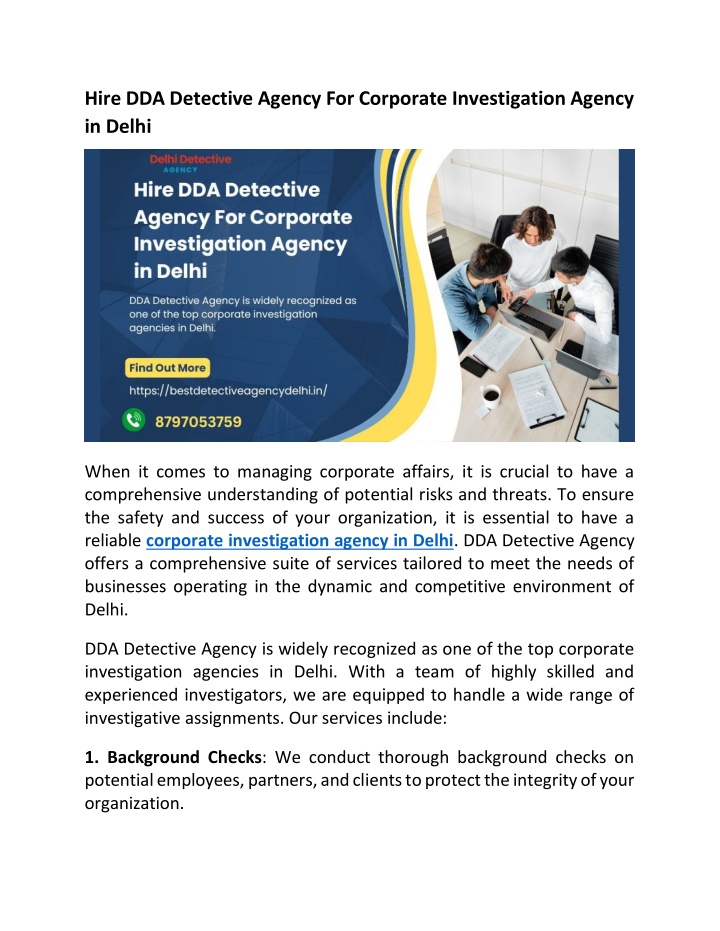 Hire DDA Detective Agency For Corporate Investigation Agency in Delhi

Delhi Detective AGENCY

Hire DDA Detective Agency For Corporate Investigation Agency in Delhi

DDA Detective Agency is widely recognized as one of the top corporate investigation agencies in Delhi.

Find Out More

https://bestdetectiveagencydelhi.in/

8797053759

When it comes to managing corporate affairs, it is crucial to have a comprehensive understanding of potential risks and threats. To ensure the safety and success of your organization, it is essential to have a reliable corporate investigation agency in Delhi. DDA Detective Agency offers a comprehensive suite of services tailored to meet the needs of businesses operating in the dynamic and competitive environment of Delhi.

DDA Detective Agency is widely recognized as one of the top corporate investigation agencies in Delhi. With a team of highly skilled and experienced investigators, we are equipped to handle a wide range of investigative assignments. Our services include:

1. Background Checks: We conduct thorough background checks on potential employees, partners, and clients to protect the integrity of your organization.